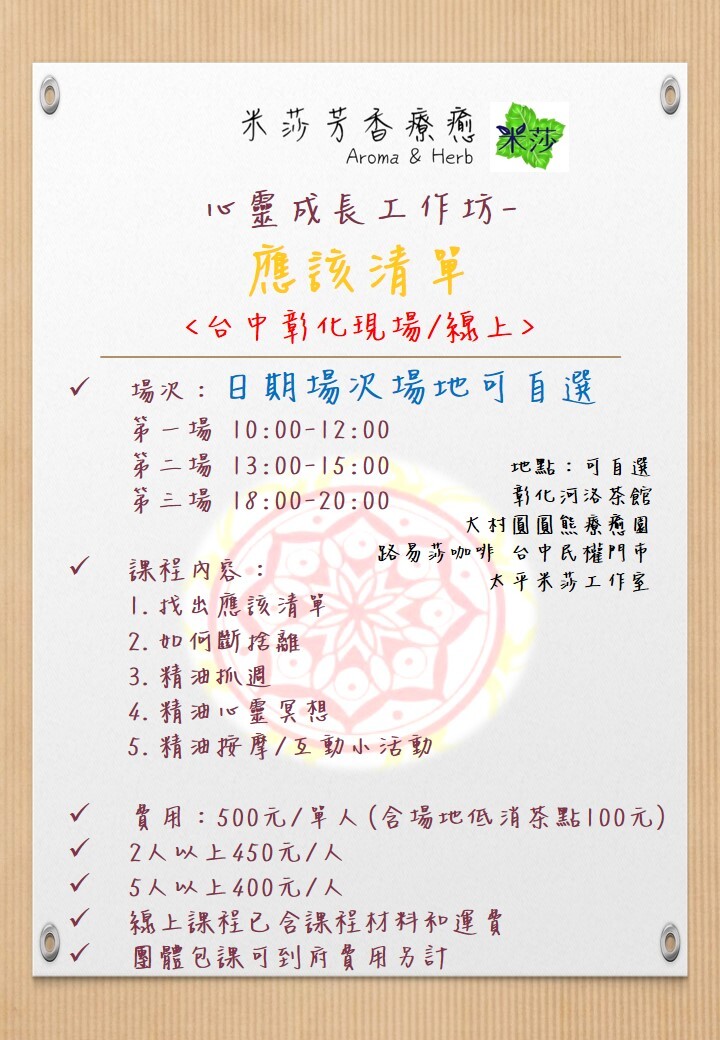 米莎芳香療癒
Aroma & Herb
米莎

心靈成長工作坊-

應該清單

<台中彰化現場/線上>

✓ 場次：日期場次場地可自選
第一場 10:00-12:00
第二場 13:00-15:00
第三場 18:00-20:00

地點：可自選
彰化河洛茶館
大村圓圓熊療癒園
路易莎咖啡 台中民權門市
太平米莎工作室

✓ 課程內容：
1.找出應該清單
2.如何斷捨離
3.精油抓週
4.精油心靈冥想
5.精油按摩/互動小活動

✓ 費用：500元/單人(含場地低消茶點100元)
✓ 2人以上450元/人
✓ 5人以上400元/人
✓ 線上課程已含課程材料和運費
✓ 團體包課可到府費用另計